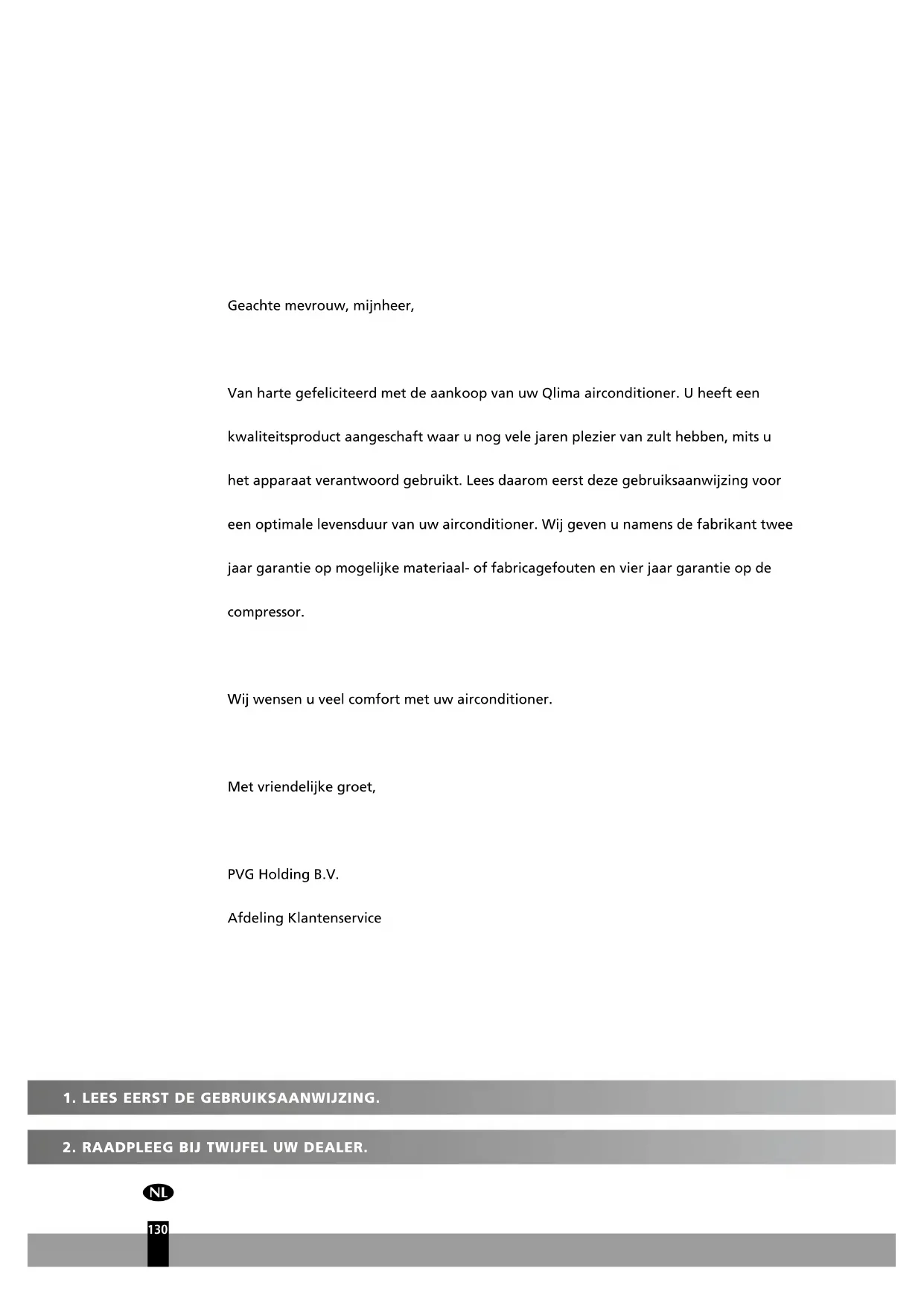 Geachte mevrouw, mijnheer,

Van harte gefeliciteerd met de aankoop van uw Qlima airconditioner. U heeft een kwaliteitsproduct aangeschaft waar u nog vele jaren plezier van zult hebben, mits u het apparaat verantwoord gebruikt. Lees daarom eerst deze gebruiksaanwijzing voor een optimale levensduur van uw airconditioner. Wij geven u namens de fabrikant twee jaar garantie op mogelijke materiaal- of fabricagefouten en vier jaar garantie op de compressor.

Wij wensen u veel comfort met uw airconditioner.

Met vriendelijke groet,

PVG Holding B.V.

Afdeling Klantenservice

1. LEES EERST DE GEBRUIKSAANWIJZING.

2. RAADPLEEG BIJ TWIJFEL UW DEALER.

NL

130